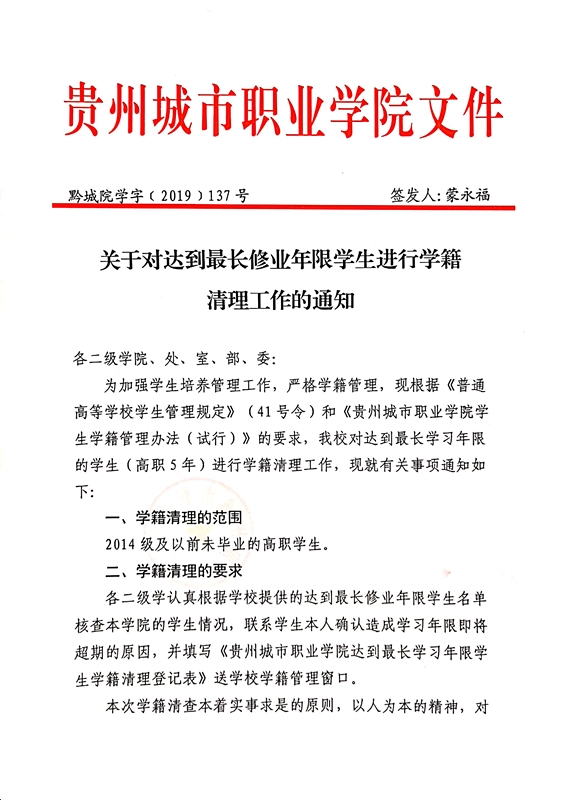 贵州城市职业学院文件

黔城院学字（2019）137号　　签发人：蒙永福

关于对达到最长修业年限学生进行学籍清理工作的通知

各二级学院、处、室、部、委：

为加强学生培养管理工作，严格学籍管理，现根据《普通高等学校学生管理规定》（41号令）和《贵州城市职业学院学生学籍管理办法（试行）》的要求，我校对达到最长学习年限的学生（高职5年）进行学籍清理工作，现就有关事项通知如下：

一、学籍清理的范围

2014级及以前未毕业的高职学生。

二、学籍清理的要求

各二级学认真根据学校提供的达到最长修业年限学生名单核查本学院的学生情况，联系学生本人确认造成学习年限即将超期的原因，并填写《贵州城市职业学院达到最长学习年限学生学籍清理登记表》送学校学籍管理窗口。

本次学籍清查本着实事求是的原则，以人为本的精神，对